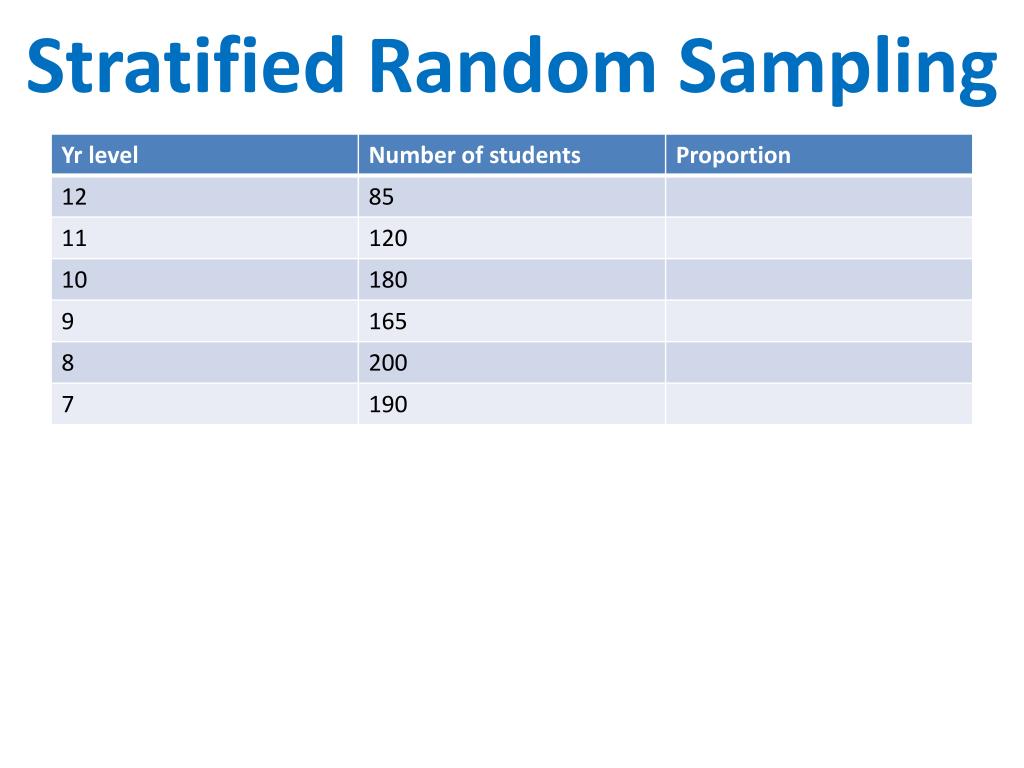 Stratified Random Sampling

| Yr level | Number of students | Proportion |
|---|---|---|
| 12 | 85 | |
| 11 | 120 | |
| 10 | 180 | |
| 9 | 165 | |
| 8 | 200 | |
| 7 | 190 | |